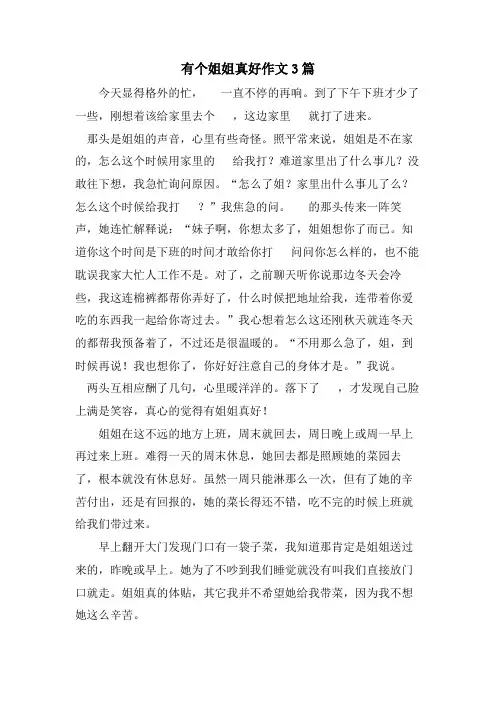 有个姐姐真好作文3篇

今天显得格外的忙，　一直不停的再响。到了下午下班才少了一些，刚想着该给家里去个　，这边家里　就打了进来。

那头是姐姐的声音，心里有些奇怪。照平常来说，姐姐是不在家的，怎么这个时候用家里的　给我打？难道家里出了什么事儿？没敢往下想，我急忙询问原因。“怎么了姐？家里出什么事儿了么？怎么这个时候给我打　？”我焦急的问。　的那头传来一阵笑声，她连忙解释说：“妹子啊，你想太多了，姐姐想你了而已。知道你这个时间是下班的时间才敢给你打　问问你怎么样的，也不能耽误我家大忙人工作不是。对了，之前聊天听你说那边冬天会冷些，我这连棉裤都帮你弄好了，什么时候把地址给我，连带着你爱吃的东西我一起给你寄过去。”我心想着怎么这还刚秋天就连冬天的都帮我预备着了，不过还是很温暖的。“不用那么急了，姐，到时候再说！我也想你了，你好好注意自己的身体才是。”我说。

两头互相应酬了几句，心里暖洋洋的。落下了　，才发现自己脸上满是笑容，真心的觉得有姐姐真好！

姐姐在这不远的地方上班，周末就回去，周日晚上或周一早上再过来上班。难得一天的周末休息，她回去都是照顾她的菜园去了，根本就没有休息好。虽然一周只能淋那么一次，但有了她的辛苦付出，还是有回报的，她的菜长得还不错，吃不完的时候上班就给我们带过来。

早上翻开大门发现门口有一袋子菜，我知道那肯定是姐姐送过来的，昨晚或早上。她为了不吵到我们睡觉就没有叫我们直接放门口就走。姐姐真的体贴，其它我并不希望她给我带菜，因为我不想她这么辛苦。